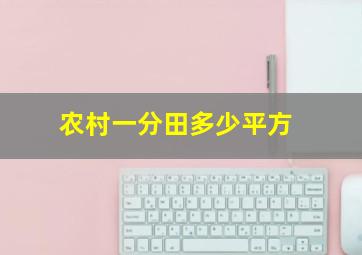 农村一分田多少平方